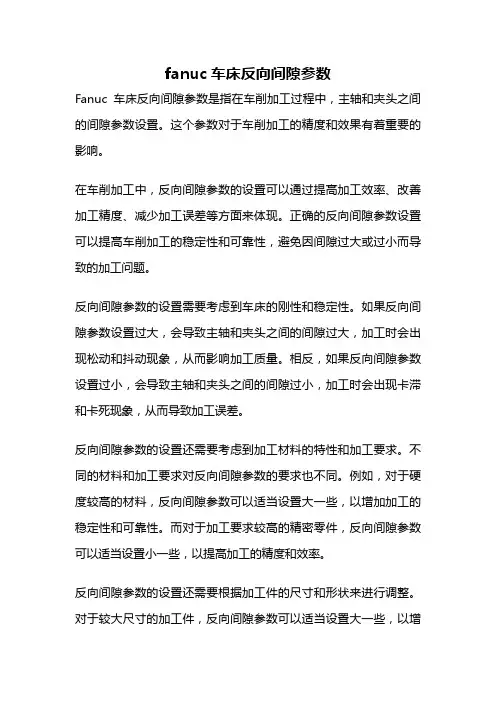 fanuc 车床反向间隙参数

Fanuc 车床反向间隙参数是指在车削加工过程中，主轴和夹头之间的间隙参数设置。这个参数对于车削加工的精度和效果有着重要的影响。

在车削加工中，反向间隙参数的设置可以通过提高加工效率、改善加工精度、减少加工误差等方面来体现。正确的反向间隙参数设置可以提高车削加工的稳定性和可靠性，避免因间隙过大或过小而导致的加工问题。

反向间隙参数的设置需要考虑到车床的刚性和稳定性。如果反向间隙参数设置过大，会导致主轴和夹头之间的间隙过大，加工时会出现松动和抖动现象，从而影响加工质量。相反，如果反向间隙参数设置过小，会导致主轴和夹头之间的间隙过小，加工时会出现卡滞和卡死现象，从而导致加工误差。

反向间隙参数的设置还需要考虑到加工材料的特性和加工要求。不同的材料和加工要求对反向间隙参数的要求也不同。例如，对于硬度较高的材料，反向间隙参数可以适当设置大一些，以增加加工的稳定性和可靠性。而对于加工要求较高的精密零件，反向间隙参数可以适当设置小一些，以提高加工的精度和效率。

反向间隙参数的设置还需要根据加工件的尺寸和形状来进行调整。对于较大尺寸的加工件，反向间隙参数可以适当设置大一些，以增